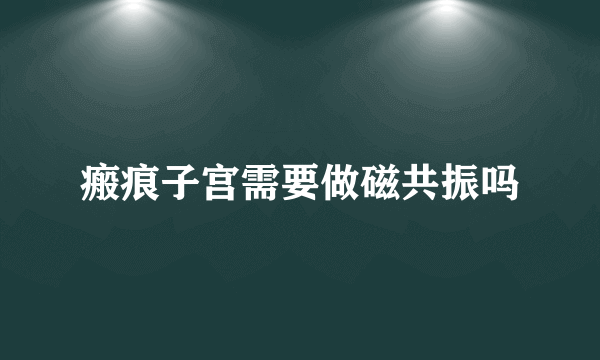 瘢痕子宫需要做磁共振吗